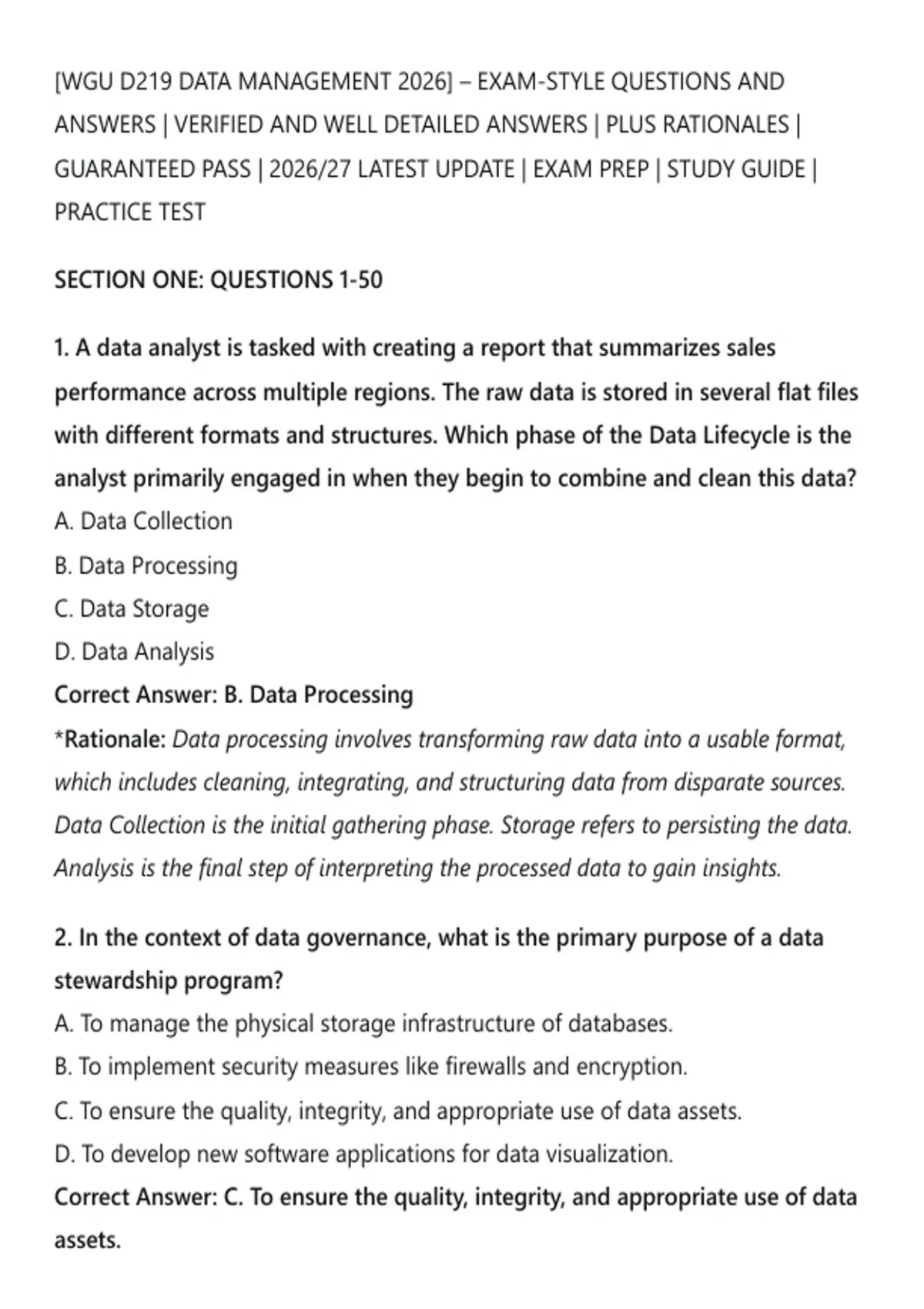 [WGU D219 DATA MANAGEMENT 2026] – EXAM-STYLE QUESTIONS AND ANSWERS | VERIFIED AND WELL DETAILED ANSWERS | PLUS RATIONALES | GUARANTEED PASS | 2026/27 LATEST UPDATE | EXAM PREP | STUDY GUIDE | PRACTICE TEST

SECTION ONE: QUESTIONS 1-50

1. A data analyst is tasked with creating a report that summarizes sales performance across multiple regions. The raw data is stored in several flat files with different formats and structures. Which phase of the Data Lifecycle is the analyst primarily engaged in when they begin to combine and clean this data?
A. Data Collection
B. Data Processing
C. Data Storage
D. Data Analysis
Correct Answer: B. Data Processing
*Rationale: Data processing involves transforming raw data into a usable format, which includes cleaning, integrating, and structuring data from disparate sources. Data Collection is the initial gathering phase. Storage refers to persisting the data. Analysis is the final step of interpreting the processed data to gain insights.

2. In the context of data governance, what is the primary purpose of a data stewardship program?
A. To manage the physical storage infrastructure of databases.
B. To implement security measures like firewalls and encryption.
C. To ensure the quality, integrity, and appropriate use of data assets.
D. To develop new software applications for data visualization.
Correct Answer: C. To ensure the quality, integrity, and appropriate use of data assets.